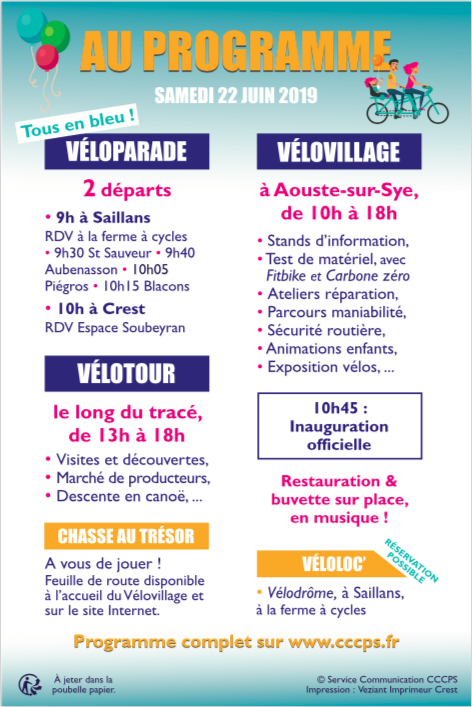 AU PROGRAMME

SAMEDI 22 JUIN 2019

Tous en bleu !

VÉLOPARADE

2 départs

• 9h à Saillans
RDV à la ferme à cycles
• 9h30 St Sauveur • 9h40 Aubenasson • 10h05 Piégros • 10h15 Blacons

• 10h à Crest
RDV Espace Soubeyran

VÉLOTOUR

le long du tracé, de 13h à 18h

• Visites et découvertes,
• Marché de producteurs,
• Descente en canoë, ...

CHASSE AU TRÉSOR

A vous de jouer !
Feuille de route disponible à l'accueil du Vélovillage et sur le site Internet.

VÉLOVILLAGE

à Aouste-sur-Sye, de 10h à 18h

• Stands d'information,
• Test de matériel, avec Fitbike et Carbone zéro
• Ateliers réparation,
• Parcours maniabilité,
• Sécurité routière,
• Animations enfants,
• Exposition vélos, ...

10h45 : Inauguration officielle

Restauration & buvette sur place, en musique !

VÉLOLOC'

RÉSERVATION POSSIBLE

• Vélodrôme, à Saillans, à la ferme à cycles

Programme complet sur www.cccps.fr

À jeter dans la poubelle papier.

© Service Communication CCCPS
Impression : Veziant Imprimeur Crest